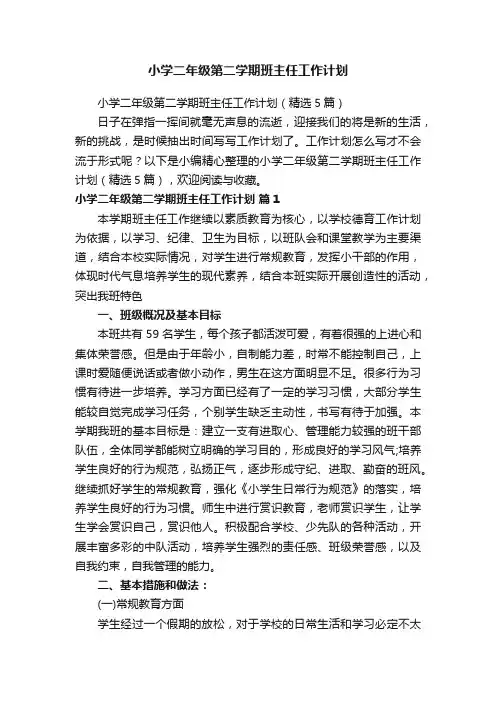 小学二年级第二学期班主任工作计划

小学二年级第二学期班主任工作计划（精选5篇）

日子在弹指一挥间就毫无声息的流逝，迎接我们的将是新的生活，新的挑战，是时候抽出时间写写工作计划了。工作计划怎么写才不会流于形式呢？以下是小编精心整理的小学二年级第二学期班主任工作计划（精选5篇），欢迎阅读与收藏。

小学二年级第二学期班主任工作计划 篇1

本学期班主任工作继续以素质教育为核心，以学校德育工作计划为依据，以学习、纪律、卫生为目标，以班队会和课堂教学为主要渠道，结合本校实际情况，对学生进行常规教育，发挥小干部的作用，体现时代气息培养学生的现代素养，结合本班实际开展创造性的活动，突出我班特色

一、班级概况及基本目标

本班共有59名学生，每个孩子都活泼可爱，有着很强的上进心和集体荣誉感。但是由于年龄小，自制能力差，时常不能控制自己，上课时爱随便说话或者做小动作，男生在这方面明显不足。很多行为习惯有待进一步培养。学习方面已经有了一定的学习习惯，大部分学生能较自觉完成学习任务，个别学生缺乏主动性，书写有待于加强。本学期我班的基本目标是：建立一支有进取心、管理能力较强的班干部队伍，全体同学都能树立明确的学习目的，形成良好的学习风气;培养学生良好的行为规范，弘扬正气，逐步形成守纪、进取、勤奋的班风。继续抓好学生的常规教育，强化《小学生日常行为规范》的落实，培养学生良好的行为习惯。师生中进行赏识教育，老师赏识学生，让学生学会赏识自己，赏识他人。积极配合学校、少先队的各种活动，开展丰富多彩的中队活动，培养学生强烈的责任感、班级荣誉感，以及自我约束，自我管理的能力。

二、基本措施和做法：

(一)常规教育方面

学生经过一个假期的放松，对于学校的日常生活和学习必定不太